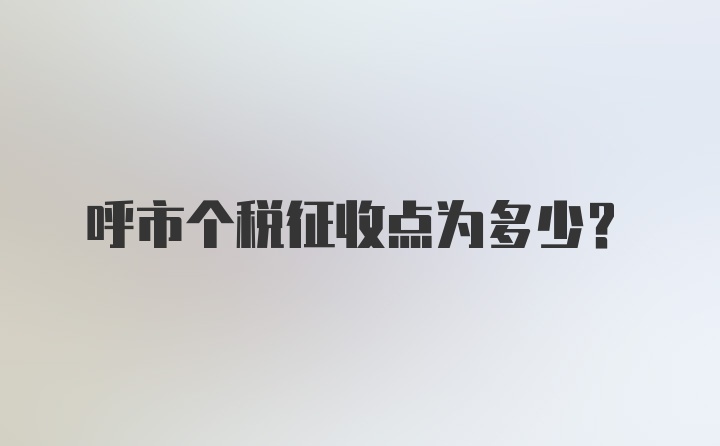 呼市个税征收点为多少？